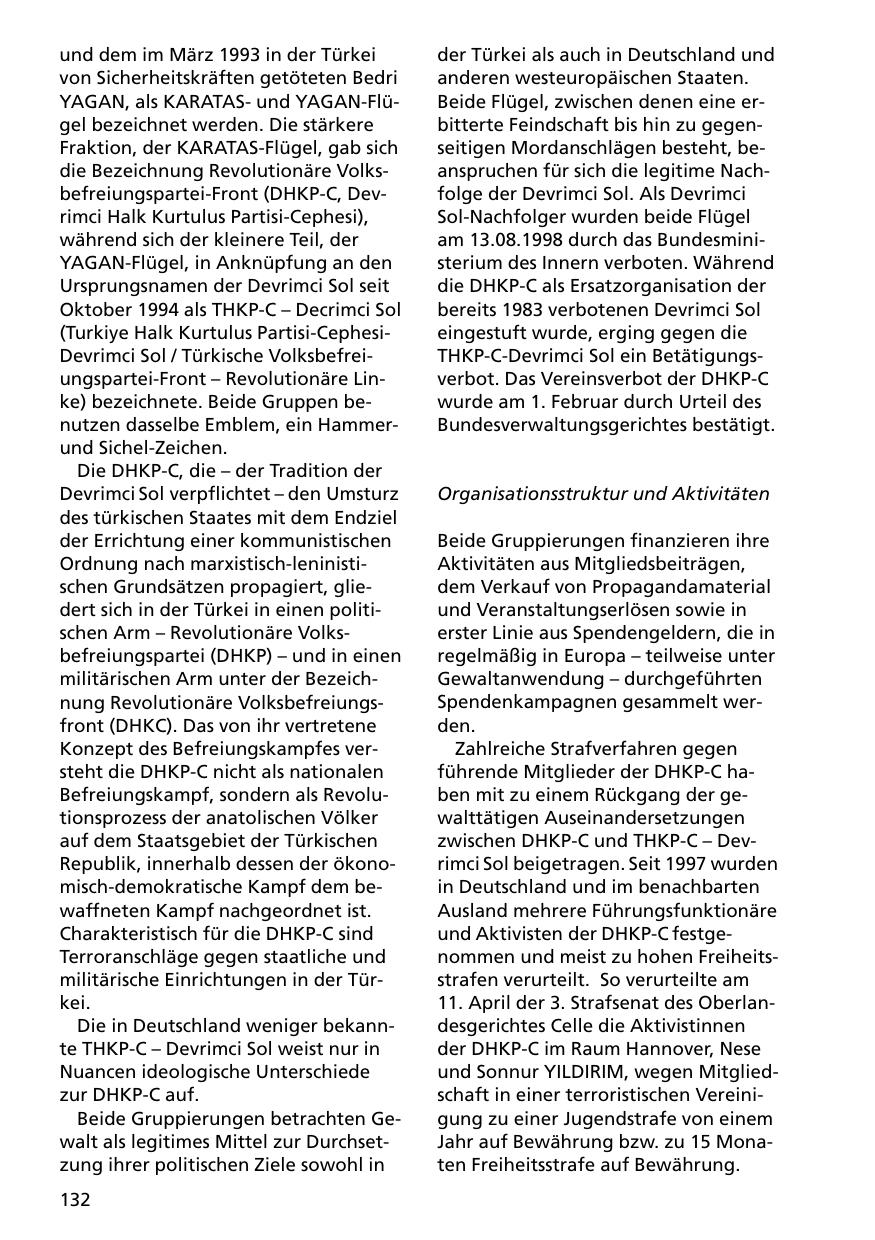 und dem im März 1993 in der Türkei von Sicherheitskräften getöteten Bedri YAGAN, als KARATAS- und YAGAN-Flügel bezeichnet werden. Die stärkere Fraktion, der KARATAS-Flügel, gab sich die Bezeichnung Revolutionäre Volksbefreiungspartei-Front (DHKP-C, Devrimci Halk Kurtulus Partisi-Cephesi), während sich der kleinere Teil, der YAGAN-Flügel, in Anknüpfung an den Ursprungsnamen der Devrimci Sol seit Oktober 1994 als THKP-C – Decrimci Sol (Turkiye Halk Kurtulus Partisi-Cephesi-Devrimci Sol / Türkische Volksbefreiungspartei-Front – Revolutionäre Linke) bezeichnete. Beide Gruppen benutzen dasselbe Emblem, ein Hammer- und Sichel-Zeichen.

Die DHKP-C, die – der Tradition der Devrimci Sol verpflichtet – den Umsturz des türkischen Staates mit dem Endziel der Errichtung einer kommunistischen Ordnung nach marxistisch-leninistischen Grundsätzen propagiert, gliedert sich in der Türkei in einen politischen Arm – Revolutionäre Volksbefreiungspartei (DHKP) – und in einen militärischen Arm unter der Bezeichnung Revolutionäre Volksbefreiungsfront (DHKC). Das von ihr vertretene Konzept des Befreiungskampfes versteht die DHKP-C nicht als nationalen Befreiungskampf, sondern als Revolutionsprozess der anatolischen Völker auf dem Staatsgebiet der Türkischen Republik, innerhalb dessen der ökonomisch-demokratische Kampf dem bewaffneten Kampf nachgeordnet ist. Charakteristisch für die DHKP-C sind Terroranschläge gegen staatliche und militärische Einrichtungen in der Türkei.

Die in Deutschland weniger bekannte THKP-C – Devrimci Sol weist nur in Nuancen ideologische Unterschiede zur DHKP-C auf.

Beide Gruppierungen betrachten Gewalt als legitimes Mittel zur Durchsetzung ihrer politischen Ziele sowohl in der Türkei als auch in Deutschland und anderen westeuropäischen Staaten. Beide Flügel, zwischen denen eine erbitterte Feindschaft bis hin zu gegenseitigen Mordanschlägen besteht, beanspruchen für sich die legitime Nachfolge der Devrimci Sol. Als Devrimci Sol-Nachfolger wurden beide Flügel am 13.08.1998 durch das Bundesministerium des Innern verboten. Während die DHKP-C als Ersatzorganisation der bereits 1983 verbotenen Devrimci Sol eingestuft wurde, erging gegen die THKP-C-Devrimci Sol ein Betätigungsverbot. Das Vereinsverbot der DHKP-C wurde am 1. Februar durch Urteil des Bundesverwaltungsgerichtes bestätigt.

Organisationsstruktur und Aktivitäten

Beide Gruppierungen finanzieren ihre Aktivitäten aus Mitgliedsbeiträgen, dem Verkauf von Propagandamaterial und Veranstaltungserlösen sowie in erster Linie aus Spendengeldern, die in regelmäßig in Europa – teilweise unter Gewaltanwendung – durchgeführten Spendenkampagnen gesammelt werden.

Zahlreiche Strafverfahren gegen führende Mitglieder der DHKP-C haben mit zu einem Rückgang der gewalttätigen Auseinandersetzungen zwischen DHKP-C und THKP-C – Devrimci Sol beigetragen. Seit 1997 wurden in Deutschland und im benachbarten Ausland mehrere Führungsfunktionäre und Aktivisten der DHKP-C festgenommen und meist zu hohen Freiheitsstrafen verurteilt. So verurteilte am 11. April der 3. Strafsenat des Oberlandesgerichtes Celle die Aktivistinnen der DHKP-C im Raum Hannover, Nese und Sonnur YILDIRIM, wegen Mitgliedschaft in einer terroristischen Vereinigung zu einer Jugendstrafe von einem Jahr auf Bewährung bzw. zu 15 Monaten Freiheitsstrafe auf Bewährung.

132